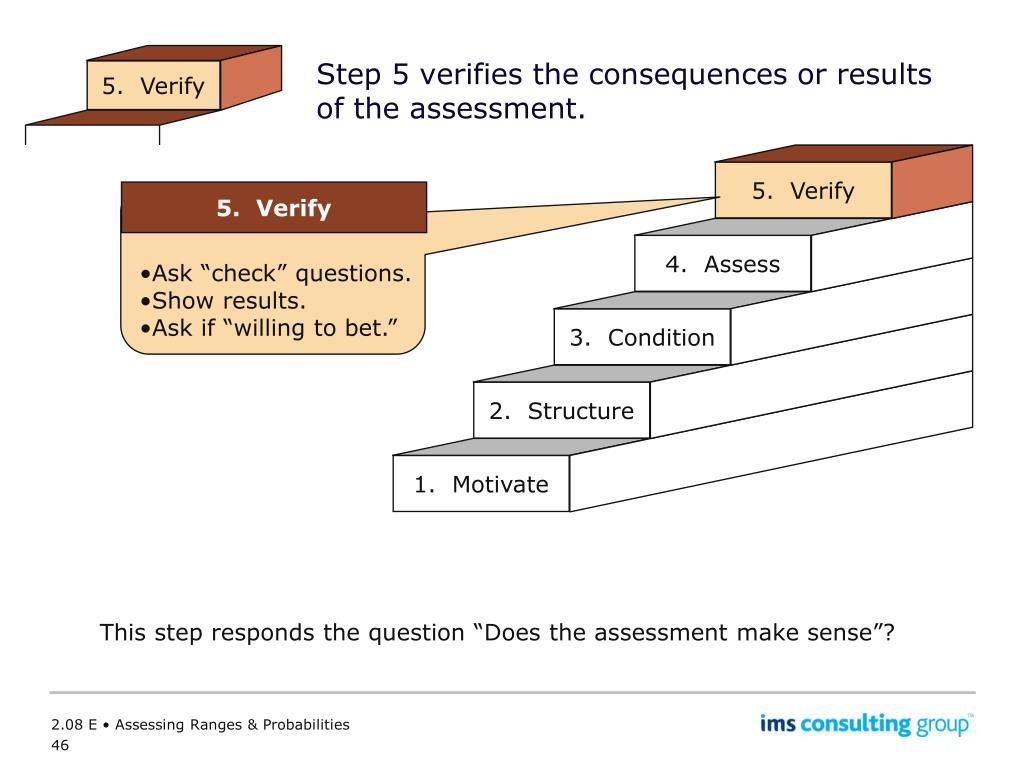 5. Verify

Step 5 verifies the consequences or results of the assessment.

5. Verify

•Ask “check” questions.
•Show results.
•Ask if “willing to bet.”

5. Verify

4. Assess

3. Condition

2. Structure

1. Motivate

This step responds the question “Does the assessment make sense”?

2.08 E • Assessing Ranges & Probabilities
46

ims consulting group™